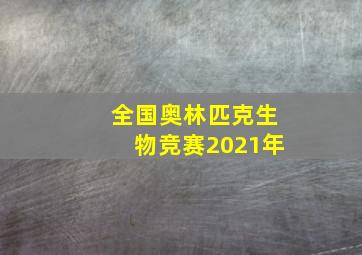 全国奥林匹克生物竞赛2021年